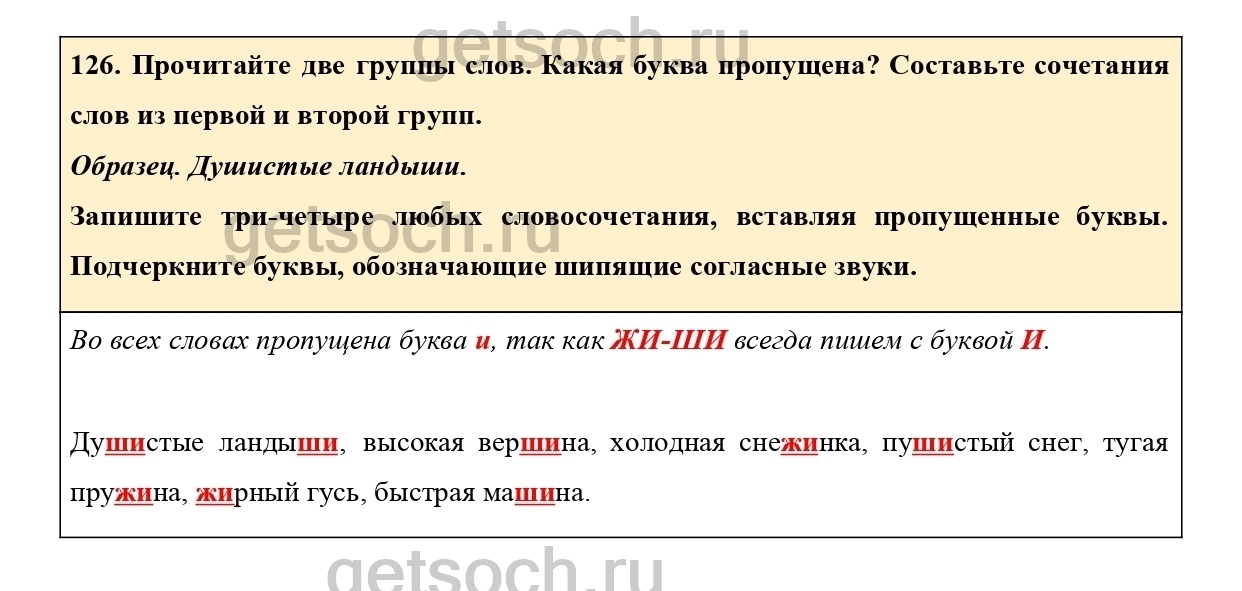 126. Прочитайте две группы слов. Какая буква пропущена? Составьте сочетания слов из первой и второй групп.

Образец. Душистые ландыши.

Запишите три-четыре любых словосочетания, вставляя пропущенные буквы. Подчеркните буквы, обозначающие шипящие согласные звуки.

Во всех словах пропущена буква и, так как ЖИ-ШИ всегда пишем с буквой И.

Душистые ландыши, высокая вершина, холодная снежинка, пушистый снег, тугая пружина, жирный гусь, быстрая машина.

getsoch.ru